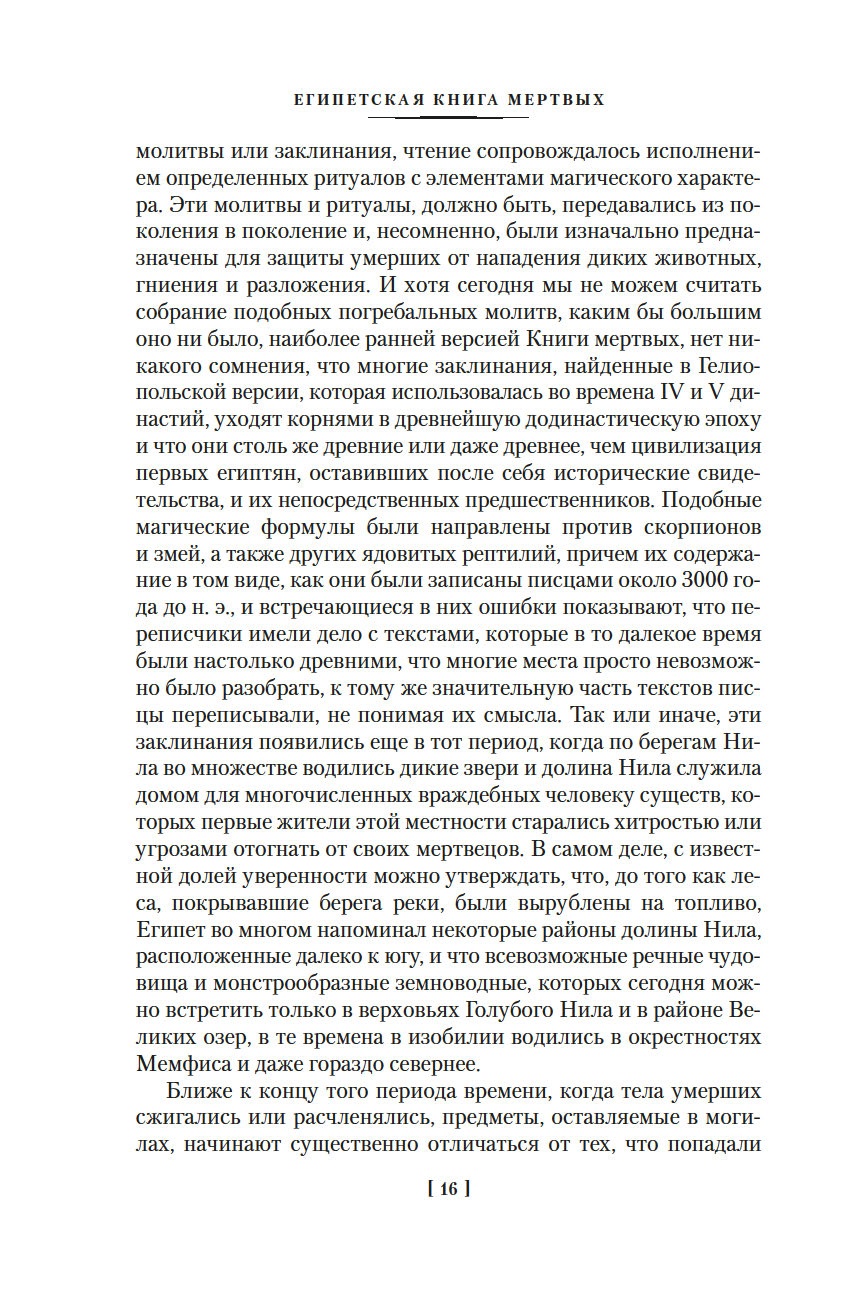 ЕГИПЕТСКАЯ КНИГА МЕРТВЫХ

молитвы или заклинания, чтение сопровождалось исполнением определенных ритуалов с элементами магического характера. Эти молитвы и ритуалы, должно быть, передавались из поколения в поколение и, несомненно, были изначально предназначены для защиты умерших от нападения диких животных, гниения и разложения. И хотя сегодня мы не можем считать собрание подобных погребальных молитв, каким бы большим оно ни было, наиболее ранней версией Книги мертвых, нет никакого сомнения, что многие заклинания, найденные в Гелиопольской версии, которая использовалась во времена IV и V династий, уходят корнями в древнейшую додинастическую эпоху и что они столь же древние или даже древнее, чем цивилизация первых египтян, оставивших после себя исторические свидетельства, и их непосредственных предшественников. Подобные магические формулы были направлены против скорпионов и змей, а также других ядовитых рептилий, причем их содержание в том виде, как они были записаны писцами около 3000 года до н. э., и встречающиеся в них ошибки показывают, что переписчики имели дело с текстами, которые в то далекое время были настолько древними, что многие места просто невозможно было разобрать, к тому же значительную часть текстов писцы переписывали, не понимая их смысла. Так или иначе, эти заклинания появились еще в тот период, когда по берегам Нила во множестве водились дикие звери и долина Нила служила домом для многочисленных враждебных человеку существ, которых первые жители этой местности старались хитростью или угрозами отогнать от своих мертвецов. В самом деле, с известной долей уверенности можно утверждать, что, до того как леса, покрывавшие берега реки, были вырублены на топливо, Египет во многом напоминал некоторые районы долины Нила, расположенные далеко к югу, и что всевозможные речные чудовища и монстрообразные земноводные, которых сегодня можно встретить только в верховьях Голубого Нила и в районе Великих озер, в те времена в изобилии водились в окрестностях Мемфиса и даже гораздо севернее.

Ближе к концу того периода времени, когда тела умерших сжигались или расчленялись, предметы, оставляемые в могилах, начинают существенно отличаться от тех, что попадали

[ 16 ]